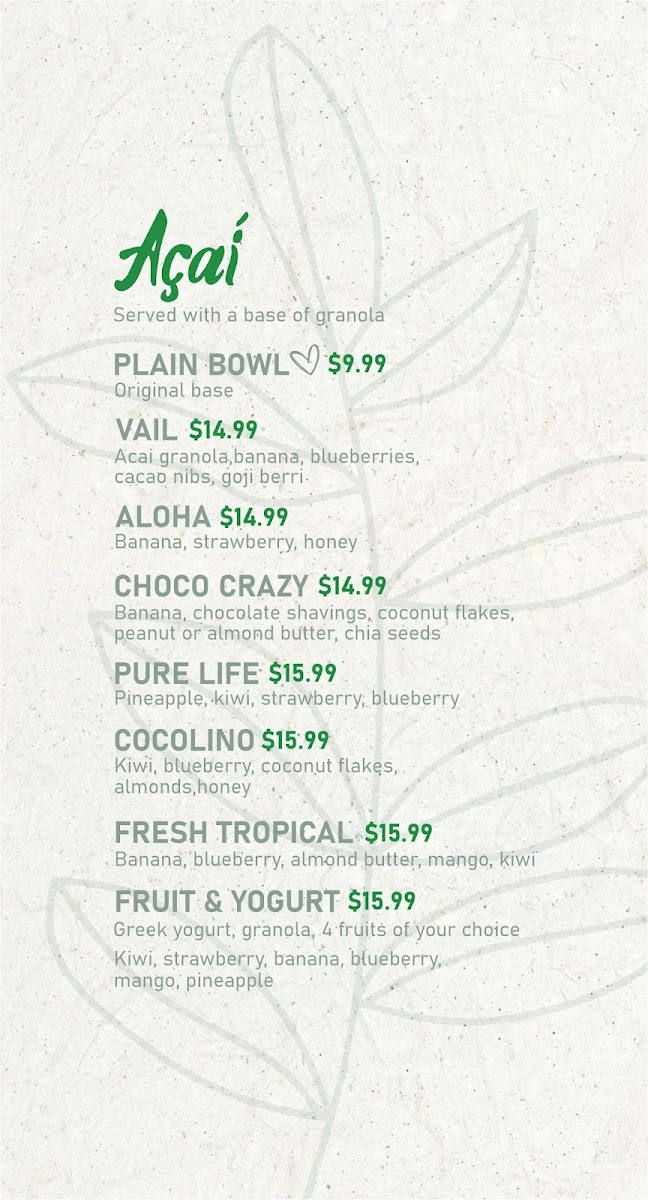 Açaí

Served with a base of granola

PLAIN BOWL $9.99
Original base

VAIL $14.99
Acai granola,banana, blueberries, cacao nibs, goji berri

ALOHA $14.99
Banana, strawberry, honey

CHOCO CRAZY $14.99
Banana, chocolate shavings, coconut flakes, peanut or almond butter, chia seeds

PURE LIFE $15.99
Pineapple, kiwi, strawberry, blueberry

COCOLINO $15.99
Kiwi, blueberry, coconut flakes, almonds,honey

FRESH TROPICAL $15.99
Banana, blueberry, almond butter, mango, kiwi

FRUIT & YOGURT $15.99
Greek yogurt, granola, 4 fruits of your choice

Kiwi, strawberry, banana, blueberry, mango, pineapple